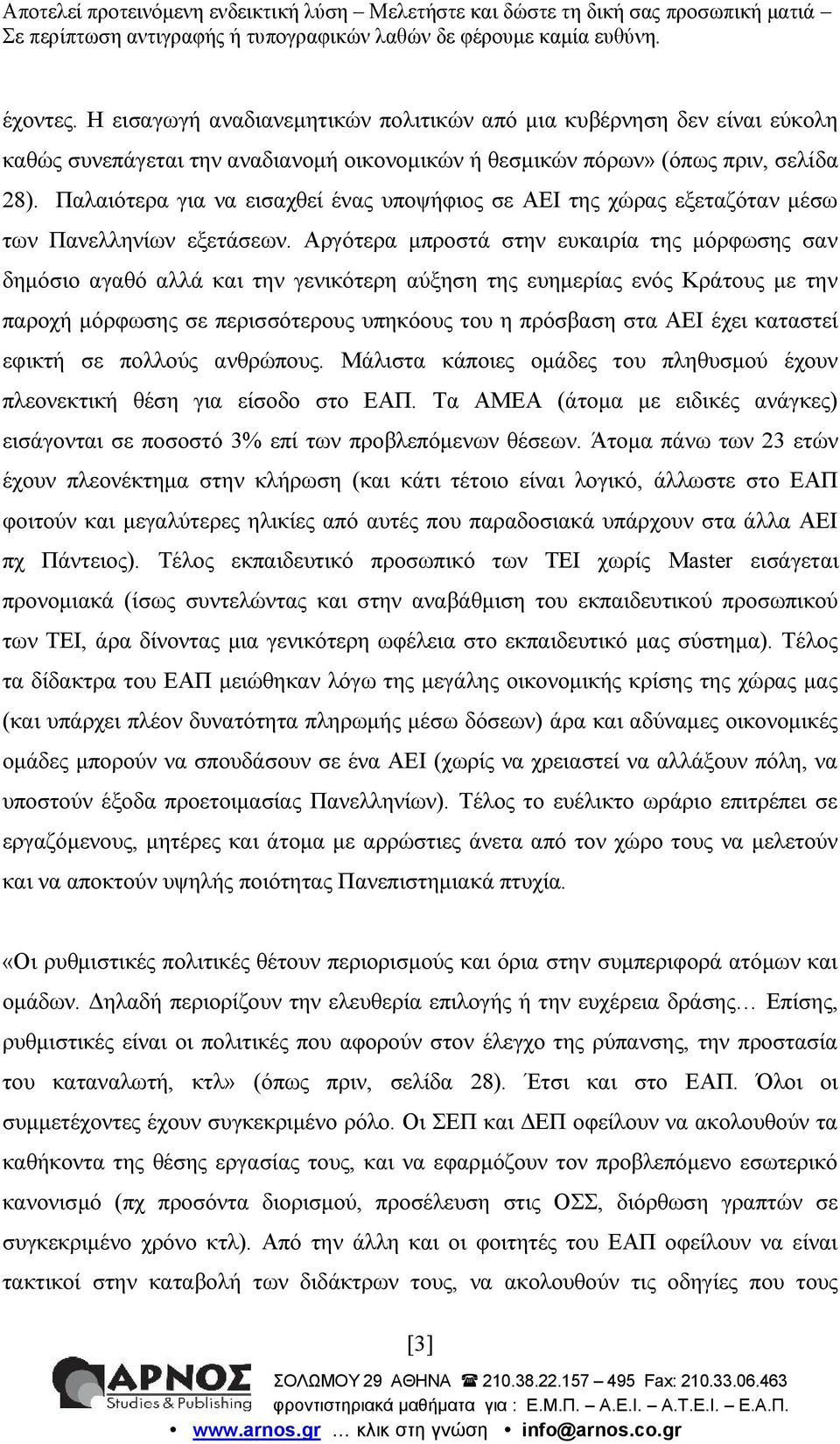 Αποτελεί προτεινόμενη ενδεικτική λύση – Μελετήστε και δώστε τη δική σας προσωπική ματιά – Σε περίπτωση αντιγραφής ή τυπογραφικών λαθών δε φέρουμε καμία ευθύνη.

έχοντες. Η εισαγωγή αναδιανεμητικών πολιτικών από μια κυβέρνηση δεν είναι εύκολη καθώς συνεπάγεται την αναδιανομή οικονομικών ή θεσμικών πόρων» (όπως πριν, σελίδα 28). Παλαιότερα για να εισαχθεί ένας υποψήφιος σε ΑΕΙ της χώρας εξεταζόταν μέσω των Πανελληνίων εξετάσεων. Αργότερα μπροστά στην ευκαιρία της μόρφωσης σαν δημόσιο αγαθό αλλά και την γενικότερη αύξηση της ευημερίας ενός Κράτους με την παροχή μόρφωσης σε περισσότερους υπηκόους του η πρόσβαση στα ΑΕΙ έχει καταστεί εφικτή σε πολλούς ανθρώπους. Μάλιστα κάποιες ομάδες του πληθυσμού έχουν πλεονεκτική θέση για είσοδο στο ΕΑΠ. Τα ΑΜΕΑ (άτομα με ειδικές ανάγκες) εισάγονται σε ποσοστό 3% επί των προβλεπόμενων θέσεων. Άτομα πάνω των 23 ετών έχουν πλεονέκτημα στην κλήρωση (και κάτι τέτοιο είναι λογικό, άλλωστε στο ΕΑΠ φοιτούν και μεγαλύτερες ηλικίες από αυτές που παραδοσιακά υπάρχουν στα άλλα ΑΕΙ πχ Πάντειος). Τέλος εκπαιδευτικό προσωπικό των ΤΕΙ χωρίς Master εισάγεται προνομιακά (ίσως συντελώντας και στην αναβάθμιση του εκπαιδευτικού προσωπικού των ΤΕΙ, άρα δίνοντας μια γενικότερη ωφέλεια στο εκπαιδευτικό μας σύστημα). Τέλος τα δίδακτρα του ΕΑΠ μειώθηκαν λόγω της μεγάλης οικονομικής κρίσης της χώρας μας (και υπάρχει πλέον δυνατότητα πληρωμής μέσω δόσεων) άρα και αδύναμες οικονομικές ομάδες μπορούν να σπουδάσουν σε ένα ΑΕΙ (χωρίς να χρειαστεί να αλλάξουν πόλη, να υποστούν έξοδα προετοιμασίας Πανελληνίων). Τέλος το ευέλικτο ωράριο επιτρέπει σε εργαζόμενους, μητέρες και άτομα με αρρώστιες άνετα από τον χώρο τους να μελετούν και να αποκτούν υψηλής ποιότητας Πανεπιστημιακά πτυχία.

«Οι ρυθμιστικές πολιτικές θέτουν περιορισμούς και όρια στην συμπεριφορά ατόμων και ομάδων. Δηλαδή περιορίζουν την ελευθερία επιλογής ή την ευχέρεια δράσης… Επίσης, ρυθμιστικές είναι οι πολιτικές που αφορούν στον έλεγχο της ρύπανσης, την προστασία του καταναλωτή, κτλ» (όπως πριν, σελίδα 28). Έτσι και στο ΕΑΠ. Όλοι οι συμμετέχοντες έχουν συγκεκριμένο ρόλο. Οι ΣΕΠ και ΔΕΠ οφείλουν να ακολουθούν τα καθήκοντα της θέσης εργασίας τους, και να εφαρμόζουν τον προβλεπόμενο εσωτερικό κανονισμό (πχ προσόντα διορισμού, προσέλευση στις ΟΣΣ, διόρθωση γραπτών σε συγκεκριμένο χρόνο κτλ). Από την άλλη και οι φοιτητές του ΕΑΠ οφείλουν να είναι τακτικοί στην καταβολή των διδάκτρων τους, να ακολουθούν τις οδηγίες που τους

[3]

ΑΡΝΟΣ Studies & Publishing
ΣΟΛΩΜΟΥ 29 ΑΘΗΝΑ ☎ 210.38.22.157 – 495 Fax: 210.33.06.463
φροντιστηριακά μαθήματα για : Ε.Μ.Π. – Α.Ε.Ι. – Α.Τ.Ε.Ι. – Ε.Α.Π.
• www.arnos.gr … κλικ στη γνώση • info@arnos.co.gr